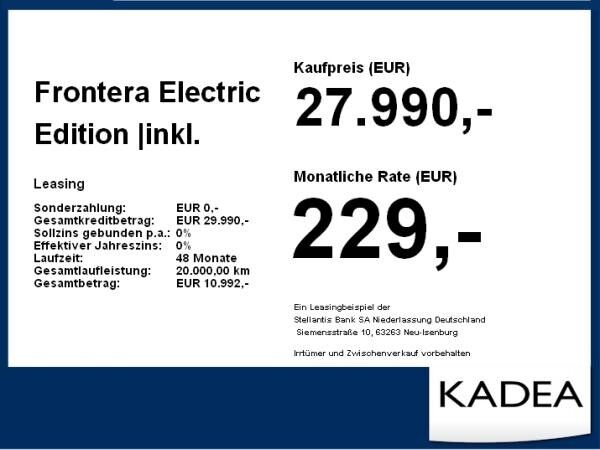 Frontera Electric Edition |inkl.

Leasing

Sonderzahlung: EUR 0,-
Gesamtkreditbetrag: EUR 29.990,-
Sollzins gebunden p.a.: 0%
Effektiver Jahreszins: 0%
Laufzeit: 48 Monate
Gesamtlaufleistung: 20.000,00 km
Gesamtbetrag: EUR 10.992,-

Kaufpreis (EUR)

27.990,-

Monatliche Rate (EUR)

229,-

Ein Leasingbeispiel der
Stellantis Bank SA Niederlassung Deutschland
Siemensstraße 10, 63263 Neu-Isenburg

Irrtümer und Zwischenverkauf vorbehalten

KADEA